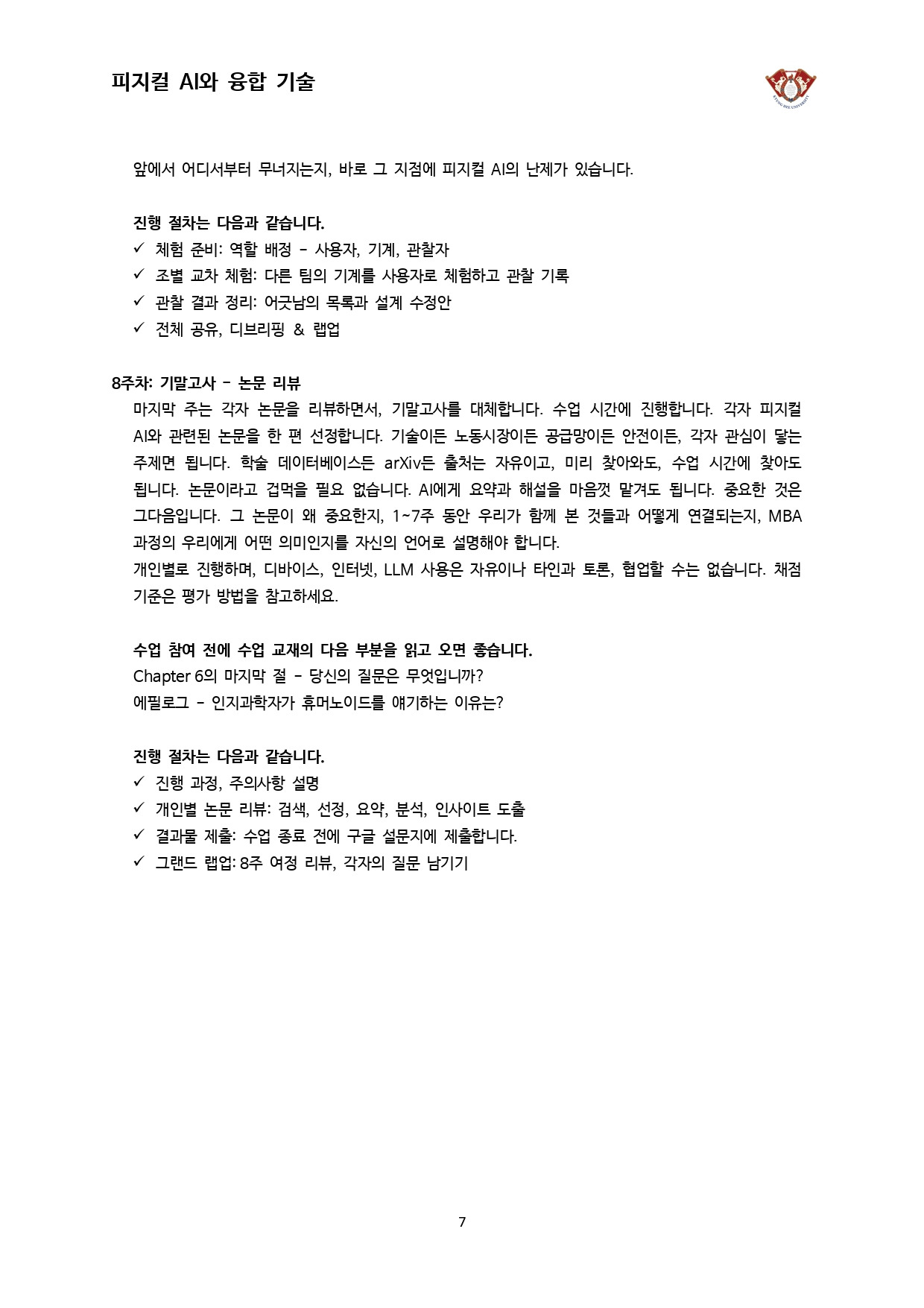 피지컬 AI와 융합 기술

KYUNG HEE UNIVERSITY

앞에서 어디서부터 무너지는지, 바로 그 지점에 피지컬 AI의 난제가 있습니다.

진행 절차는 다음과 같습니다.
✓ 체험 준비: 역할 배정 – 사용자, 기계, 관찰자
✓ 조별 교차 체험: 다른 팀의 기계를 사용자로 체험하고 관찰 기록
✓ 관찰 결과 정리: 어긋남의 목록과 설계 수정안
✓ 전체 공유, 디브리핑 & 랩업

8주차: 기말고사 – 논문 리뷰
마지막 주는 각자 논문을 리뷰하면서, 기말고사를 대체합니다. 수업 시간에 진행합니다. 각자 피지컬 AI와 관련된 논문을 한 편 선정합니다. 기술이든 노동시장이든 공급망이든 안전이든, 각자 관심이 닿는 주제면 됩니다. 학술 데이터베이스든 arXiv든 출처는 자유이고, 미리 찾아와도, 수업 시간에 찾아도 됩니다. 논문이라고 겁먹을 필요 없습니다. AI에게 요약과 해설을 마음껏 맡겨도 됩니다. 중요한 것은 그다음입니다. 그 논문이 왜 중요한지, 1~7주 동안 우리가 함께 본 것들과 어떻게 연결되는지, MBA 과정의 우리에게 어떤 의미인지를 자신의 언어로 설명해야 합니다.
개인별로 진행하며, 디바이스, 인터넷, LLM 사용은 자유이나 타인과 토론, 협업할 수는 없습니다. 채점 기준은 평가 방법을 참고하세요.

수업 참여 전에 수업 교재의 다음 부분을 읽고 오면 좋습니다.
Chapter 6의 마지막 절 – 당신의 질문은 무엇입니까?
에필로그 – 인지과학자가 휴머노이드를 얘기하는 이유는?

진행 절차는 다음과 같습니다.
✓ 진행 과정, 주의사항 설명
✓ 개인별 논문 리뷰: 검색, 선정, 요약, 분석, 인사이트 도출
✓ 결과물 제출: 수업 종료 전에 구글 설문지에 제출합니다.
✓ 그랜드 랩업: 8주 여정 리뷰, 각자의 질문 남기기

7